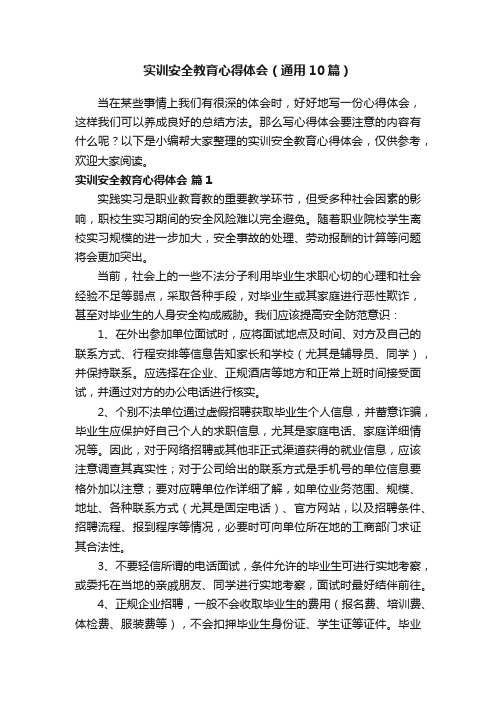 实训安全教育心得体会（通用10篇）

当在某些事情上我们有很深的体会时，好好地写一份心得体会，这样我们可以养成良好的总结方法。那么写心得体会要注意的内容有什么呢？以下是小编帮大家整理的实训安全教育心得体会，仅供参考，欢迎大家阅读。

实训安全教育心得体会 篇1

实践实习是职业教育教的重要教学环节，但受多种社会因素的影响，职校生实习期间的安全风险难以完全避免。随着职业院校学生离校实习规模的进一步加大，安全事故的处理、劳动报酬的计算等问题将会更加突出。

当前，社会上的一些不法分子利用毕业生求职心切的心理和社会经验不足等弱点，采取各种手段，对毕业生或其家庭进行恶性欺诈，甚至对毕业生的人身安全构成威胁。我们应该提高安全防范意识：

1、在外出参加单位面试时，应将面试地点及时间、对方及自己的联系方式、行程安排等信息告知家长和学校（尤其是辅导员、同学），并保持联系。应选择在企业、正规酒店等地方和正常上班时间接受面试，并通过对方的办公电话进行核实。

2、个别不法单位通过虚假招聘获取毕业生个人信息，并蓄意诈骗，毕业生应保护好自己个人的求职信息，尤其是家庭电话、家庭详细情况等。因此，对于网络招聘或其他非正式渠道获得的就业信息，应该注意调查其真实性；对于公司给出的联系方式是手机号的单位信息要格外加以注意；要对应聘单位作详细了解，如单位业务范围、规模、地址、各种联系方式（尤其是固定电话）、官方网站，以及招聘条件、招聘流程、报到程序等情况，必要时可向单位所在地的工商部门求证其合法性。

3、不要轻信所谓的电话面试，条件允许的毕业生可进行实地考察，或委托在当地的亲戚朋友、同学进行实地考察，面试时最好结伴前往。

4、正规企业招聘，一般不会收取毕业生的费用（报名费、培训费、体检费、服装费等），不会扣押毕业生身份证、学生证等证件。毕业